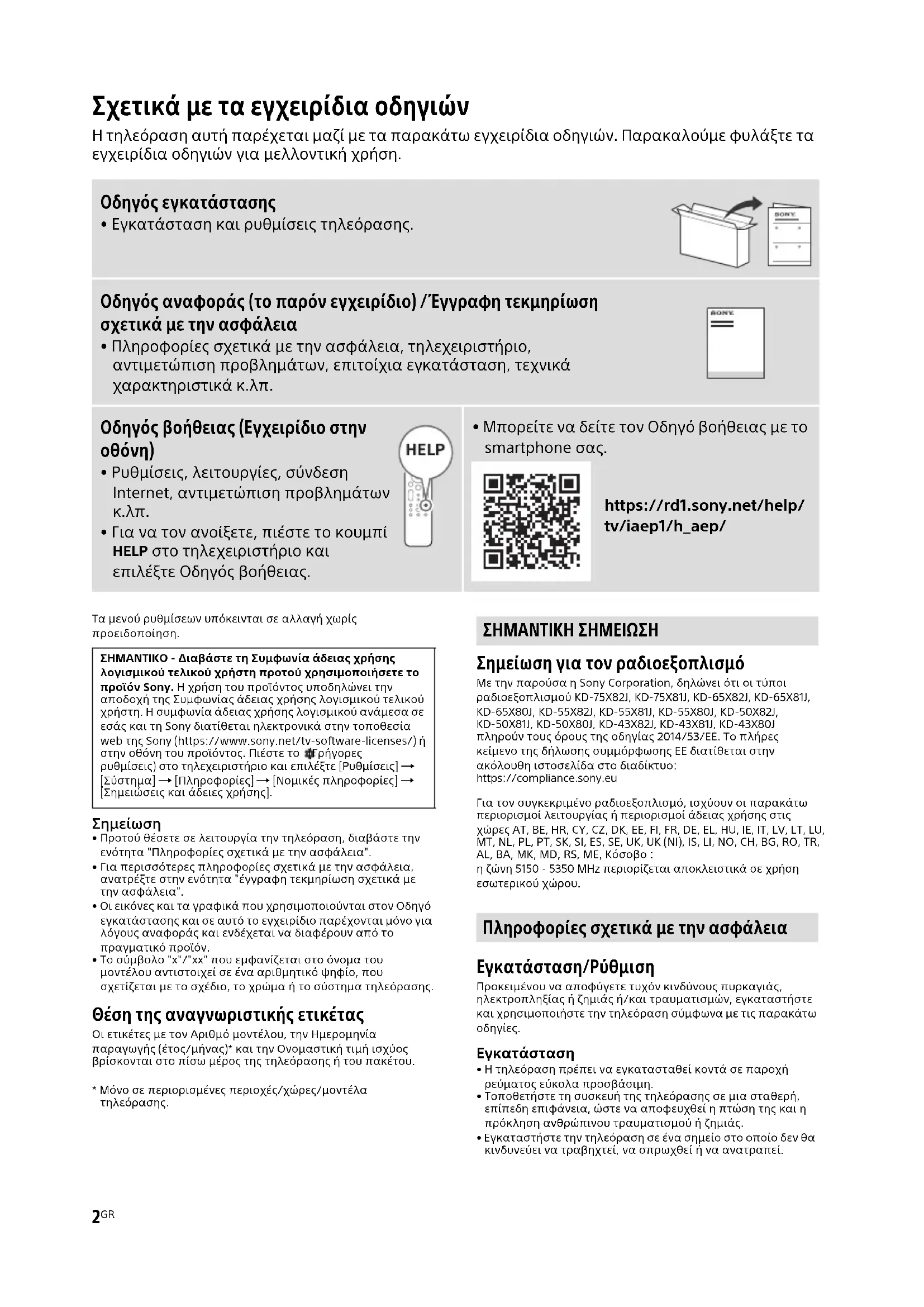 Σχετικά με τα εγχειρίδια οδηγιών

Η τηλεόραση αυτή παρέχεται μαζί με τα παρακάτω εγχειρίδια οδηγιών. Παρακαλούμε φυλάξτε τα εγχειρίδια οδηγιών για μελλοντική χρήση.

Οδηγός εγκατάστασης
• Εγκατάσταση και ρυθμίσεις τηλεόρασης.

SONY

Οδηγός αναφοράς (το παρόν εγχειρίδιο) /Έγγραφη τεκμηρίωση σχετικά με την ασφάλεια
• Πληροφορίες σχετικά με την ασφάλεια, τηλεχειριστήριο, αντιμετώπιση προβλημάτων, επιτοίχια εγκατάσταση, τεχνικά χαρακτηριστικά κ.λπ.

SONY

Οδηγός βοήθειας (Εγχειρίδιο στην οθόνη)
• Ρυθμίσεις, λειτουργίες, σύνδεση Internet, αντιμετώπιση προβλημάτων κ.λπ.
• Για να τον ανοίξετε, πιέστε το κουμπί HELP στο τηλεχειριστήριο και επιλέξτε Οδηγός βοήθειας.

HELP

• Μπορείτε να δείτε τον Οδηγό βοήθειας με το smartphone σας.

https://rd1.sony.net/help/tv/iaep1/h_aep/

Τα μενού ρυθμίσεων υπόκεινται σε αλλαγή χωρίς προειδοποίηση.

ΣΗΜΑΝΤΙΚΟ - Διαβάστε τη Συμφωνία άδειας χρήσης λογισμικού τελικού χρήστη προτού χρησιμοποιήσετε το προϊόν Sony. Η χρήση του προϊόντος υποδηλώνει την αποδοχή της Συμφωνίας άδειας χρήσης λογισμικού τελικού χρήστη. Η συμφωνία άδειας χρήσης λογισμικού ανάμεσα σε εσάς και τη Sony διατίθεται ηλεκτρονικά στην τοποθεσία web της Sony (https://www.sony.net/tv-software-licenses/) ή στην οθόνη του προϊόντος. Πιέστε το (γρήγορες ρυθμίσεις) στο τηλεχειριστήριο και επιλέξτε [Ρυθμίσεις] → [Σύστημα] → [Πληροφορίες] → [Νομικές πληροφορίες] → [Σημειώσεις και άδειες χρήσης].

Σημείωση
• Προτού θέσετε σε λειτουργία την τηλεόραση, διαβάστε την ενότητα "Πληροφορίες σχετικά με την ασφάλεια".
• Για περισσότερες πληροφορίες σχετικά με την ασφάλεια, ανατρέξτε στην ενότητα "έγγραφη τεκμηρίωση σχετικά με την ασφάλεια".
• Οι εικόνες και τα γραφικά που χρησιμοποιούνται στον Οδηγό εγκατάστασης και σε αυτό το εγχειρίδιο παρέχονται μόνο για λόγους αναφοράς και ενδέχεται να διαφέρουν από το πραγματικό προϊόν.
• Το σύμβολο "x"/"xx" που εμφανίζεται στο όνομα του μοντέλου αντιστοιχεί σε ένα αριθμητικό ψηφίο, που σχετίζεται με το σχέδιο, το χρώμα ή το σύστημα τηλεόρασης.

Θέση της αναγνωριστικής ετικέτας
Οι ετικέτες με τον Αριθμό μοντέλου, την Ημερομηνία παραγωγής (έτος/μήνας)* και την Ονομαστική τιμή ισχύος βρίσκονται στο πίσω μέρος της τηλεόρασης ή του πακέτου.

* Μόνο σε περιορισμένες περιοχές/χώρες/μοντέλα τηλεόρασης.

ΣΗΜΑΝΤΙΚΗ ΣΗΜΕΙΩΣΗ

Σημείωση για τον ραδιοεξοπλισμό
Με την παρούσα η Sony Corporation, δηλώνει ότι οι τύποι ραδιοεξοπλισμού KD-75X82J, KD-75X81J, KD-65X82J, KD-65X81J, KD-65X80J, KD-55X82J, KD-55X81J, KD-55X80J, KD-50X82J, KD-50X81J, KD-50X80J, KD-43X82J, KD-43X81J, KD-43X80J πληρούν τους όρους της οδηγίας 2014/53/ΕΕ. Το πλήρες κείμενο της δήλωσης συμμόρφωσης ΕΕ διατίθεται στην ακόλουθη ιστοσελίδα στο διαδίκτυο:
https://compliance.sony.eu

Για τον συγκεκριμένο ραδιοεξοπλισμό, ισχύουν οι παρακάτω περιορισμοί λειτουργίας ή περιορισμοί άδειας χρήσης στις χώρες AT, BE, HR, CY, CZ, DK, EE, FI, FR, DE, EL, HU, IE, IT, LV, LT, LU, MT, NL, PL, PT, SK, SI, ES, SE, UK, UK (NI), IS, LI, NO, CH, BG, RO, TR, AL, BA, MK, MD, RS, ME, Κόσοβο :
η ζώνη 5150 - 5350 MHz περιορίζεται αποκλειστικά σε χρήση εσωτερικού χώρου.

Πληροφορίες σχετικά με την ασφάλεια

Εγκατάσταση/Ρύθμιση
Προκειμένου να αποφύγετε τυχόν κινδύνους πυρκαγιάς, ηλεκτροπληξίας ή ζημιάς ή/και τραυματισμών, εγκαταστήστε και χρησιμοποιήστε την τηλεόραση σύμφωνα με τις παρακάτω οδηγίες.

Εγκατάσταση
• Η τηλεόραση πρέπει να εγκατασταθεί κοντά σε παροχή ρεύματος εύκολα προσβάσιμη.
• Τοποθετήστε τη συσκευή της τηλεόρασης σε μια σταθερή, επίπεδη επιφάνεια, ώστε να αποφευχθεί η πτώση της και η πρόκληση ανθρώπινου τραυματισμού ή ζημιάς.
• Εγκαταστήστε την τηλεόραση σε ένα σημείο στο οποίο δεν θα κινδυνεύει να τραβηχτεί, να σπρωχθεί ή να ανατραπεί.

2GR